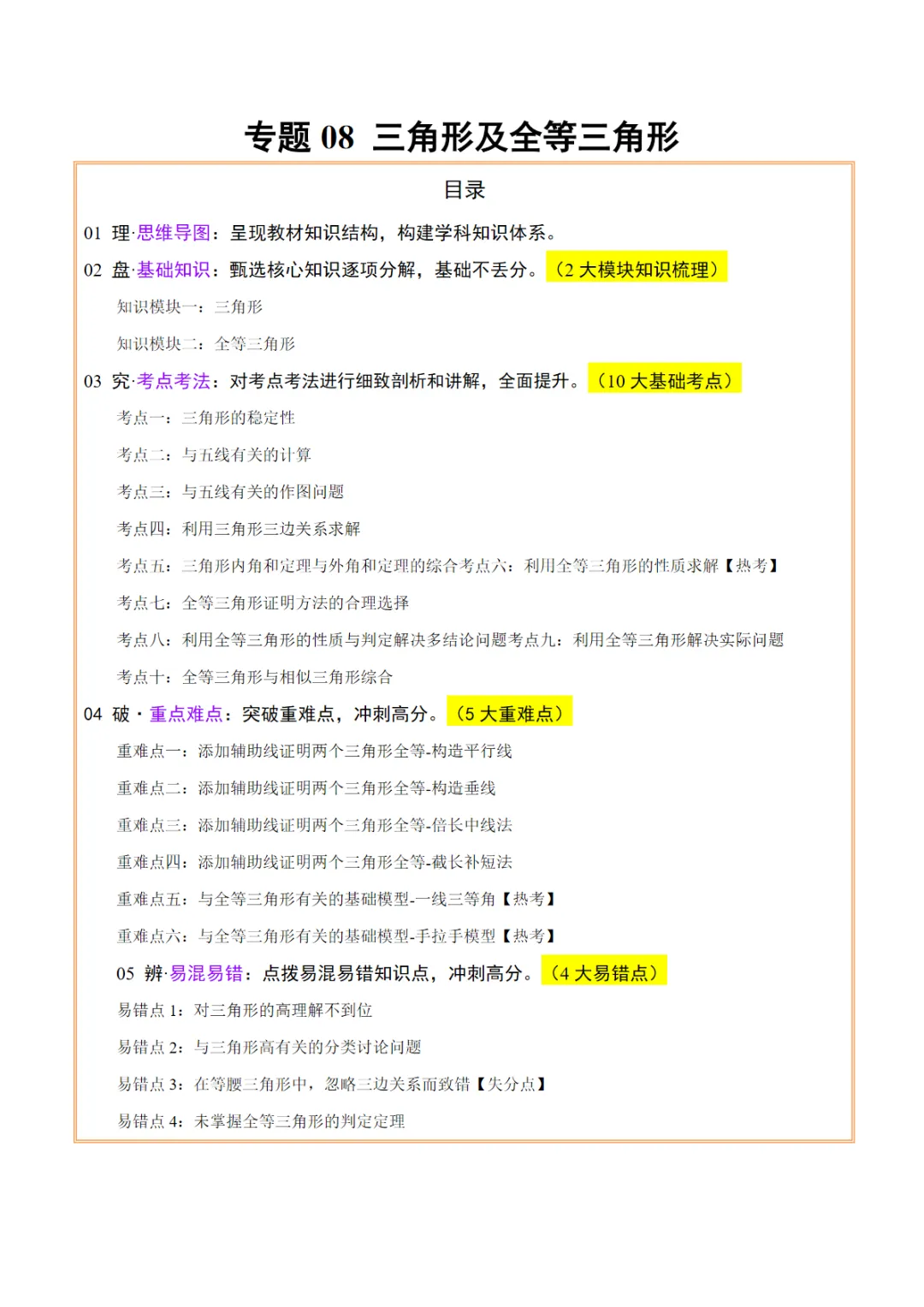 专题 08 三角形及全等三角形

目录

01 理·思维导图：呈现教材知识结构，构建学科知识体系。

02 盘·基础知识：甄选核心知识逐项分解，基础不丢分。（2 大模块知识梳理）

知识模块一：三角形

知识模块二：全等三角形

03 究·考点考法：对考点考法进行细致剖析和讲解，全面提升。（10 大基础考点）

考点一：三角形的稳定性

考点二：与五线有关的计算

考点三：与五线有关的作图问题

考点四：利用三角形三边关系求解

考点五：三角形内角和定理与外角和定理的综合考点六：利用全等三角形的性质求解【热考】

考点七：全等三角形证明方法的合理选择

考点八：利用全等三角形的性质与判定解决多结论问题考点九：利用全等三角形解决实际问题

考点十：全等三角形与相似三角形综合

04 破·重点难点：突破重难点，冲刺高分。（5 大重难点）

重难点一：添加辅助线证明两个三角形全等-构造平行线

重难点二：添加辅助线证明两个三角形全等-构造垂线

重难点三：添加辅助线证明两个三角形全等-倍长中线法

重难点四：添加辅助线证明两个三角形全等-截长补短法

重难点五：与全等三角形有关的基础模型-一线三等角【热考】

重难点六：与全等三角形有关的基础模型-手拉手模型【热考】

05 辨·易混易错：点拨易混易错知识点，冲刺高分。（4 大易错点）

易错点 1：对三角形的高理解不到位

易错点 2：与三角形高有关的分类讨论问题

易错点 3：在等腰三角形中，忽略三边关系而致错【失分点】

易错点 4：未掌握全等三角形的判定定理